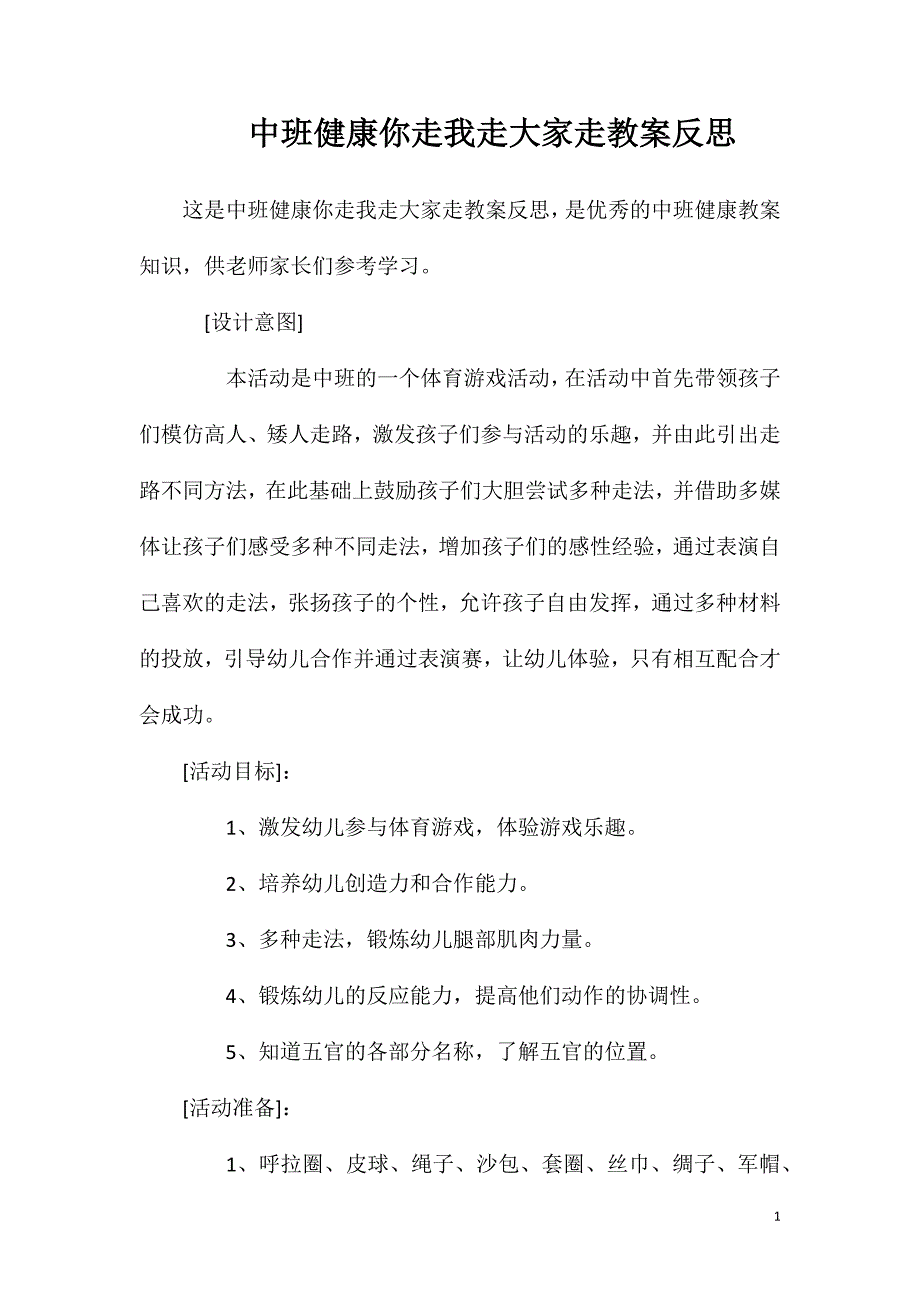 中班健康你走我走大家走教案反思

这是中班健康你走我走大家走教案反思，是优秀的中班健康教案知识，供老师家长们参考学习。

[设计意图]

本活动是中班的一个体育游戏活动，在活动中首先带领孩子们模仿高人、矮人走路，激发孩子们参与活动的乐趣，并由此引出走路不同方法，在此基础上鼓励孩子们大胆尝试多种走法，并借助多媒体让孩子们感受多种不同走法，增加孩子们的感性经验，通过表演自己喜欢的走法，张扬孩子的个性，允许孩子自由发挥，通过多种材料的投放，引导幼儿合作并通过表演赛，让幼儿体验，只有相互配合才会成功。

[活动目标]：

1、激发幼儿参与体育游戏，体验游戏乐趣。

2、培养幼儿创造力和合作能力。

3、多种走法，锻炼幼儿腿部肌肉力量。

4、锻炼幼儿的反应能力，提高他们动作的协调性。

5、知道五官的各部分名称，了解五官的位置。

[活动准备]：

1、呼拉圈、皮球、绳子、沙包、套圈、丝巾、绸子、军帽、

1